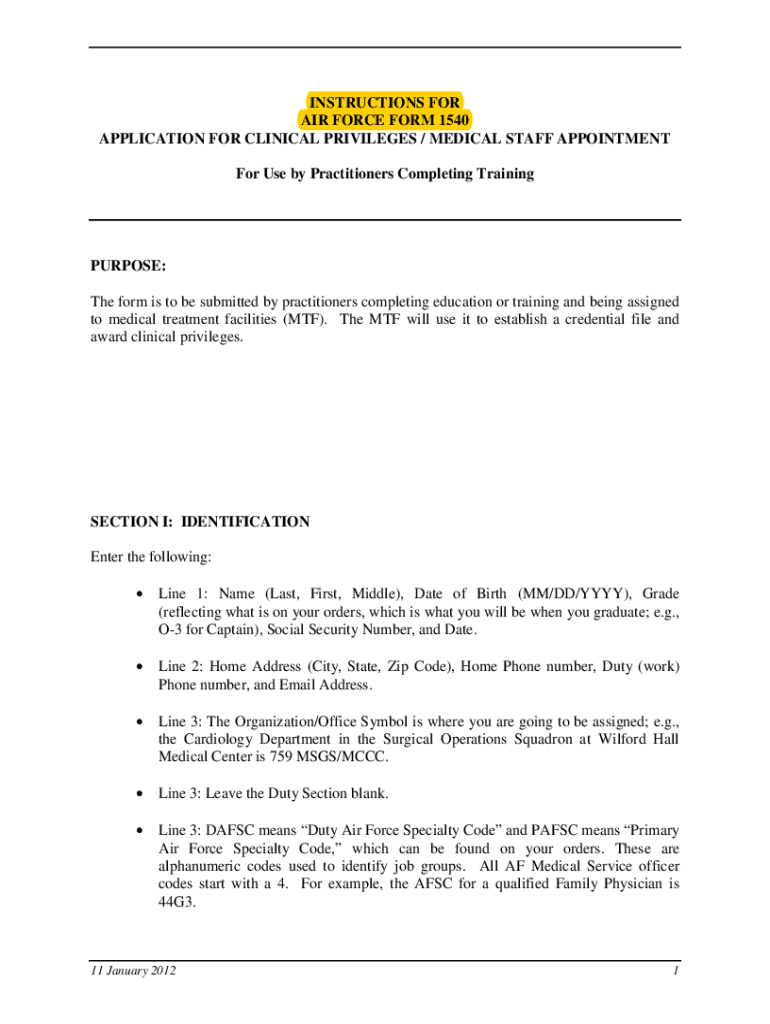 INSTRUCTIONS FOR
AIR FORCE FORM 1540
APPLICATION FOR CLINICAL PRIVILEGES / MEDICAL STAFF APPOINTMENT

For Use by Practitioners Completing Training

PURPOSE:

The form is to be submitted by practitioners completing education or training and being assigned to medical treatment facilities (MTF). The MTF will use it to establish a credential file and award clinical privileges.

SECTION I: IDENTIFICATION

Enter the following:

• Line 1: Name (Last, First, Middle), Date of Birth (MM/DD/YYYY), Grade (reflecting what is on your orders, which is what you will be when you graduate; e.g., O-3 for Captain), Social Security Number, and Date.

• Line 2: Home Address (City, State, Zip Code), Home Phone number, Duty (work) Phone number, and Email Address.

• Line 3: The Organization/Office Symbol is where you are going to be assigned; e.g., the Cardiology Department in the Surgical Operations Squadron at Wilford Hall Medical Center is 759 MSGS/MCCC.

• Line 3: Leave the Duty Section blank.

• Line 3: DAFSC means “Duty Air Force Specialty Code” and PAFSC means “Primary Air Force Specialty Code,” which can be found on your orders. These are alphanumeric codes used to identify job groups. All AF Medical Service officer codes start with a 4. For example, the AFSC for a qualified Family Physician is 44G3.

11 January 2012

1